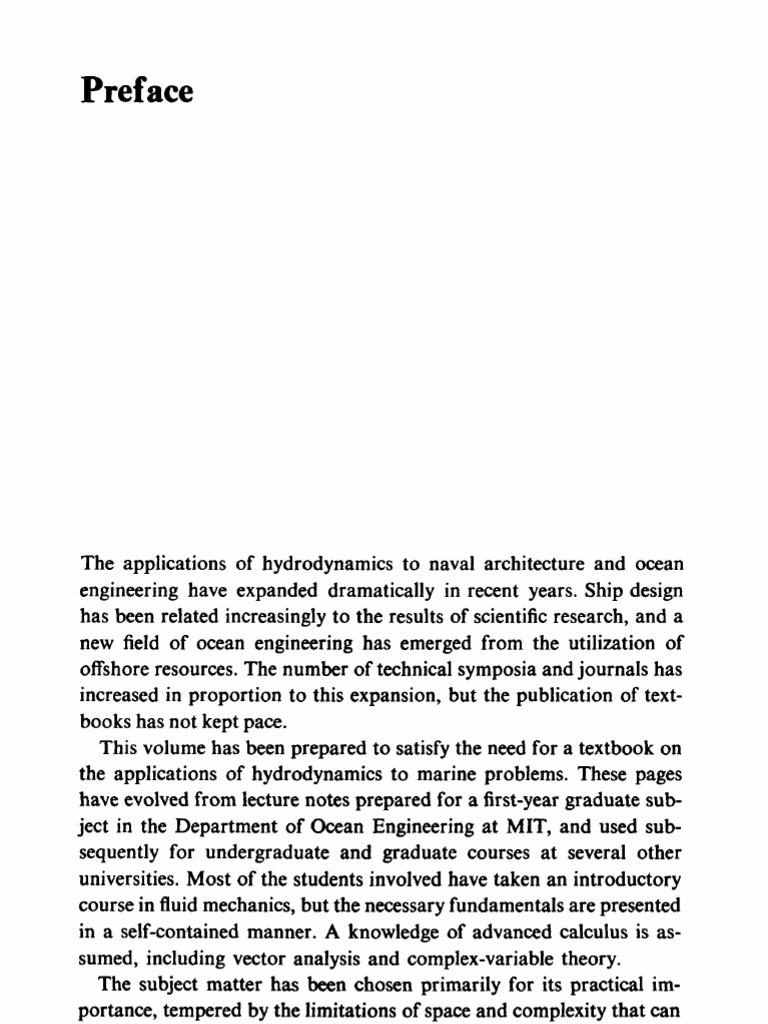 Preface

The applications of hydrodynamics to naval architecture and ocean engineering have expanded dramatically in recent years. Ship design has been related increasingly to the results of scientific research, and a new field of ocean engineering has emerged from the utilization of offshore resources. The number of technical symposia and journals has increased in proportion to this expansion, but the publication of textbooks has not kept pace.

This volume has been prepared to satisfy the need for a textbook on the applications of hydrodynamics to marine problems. These pages have evolved from lecture notes prepared for a first-year graduate subject in the Department of Ocean Engineering at MIT, and used subsequently for undergraduate and graduate courses at several other universities. Most of the students involved have taken an introductory course in fluid mechanics, but the necessary fundamentals are presented in a self-contained manner. A knowledge of advanced calculus is assumed, including vector analysis and complex-variable theory.

The subject matter has been chosen primarily for its practical importance, tempered by the limitations of space and complexity that can